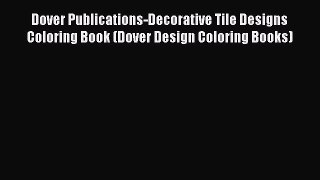 Dover Publications-Decorative Tile Designs Coloring Book (Dover Design Coloring Books)